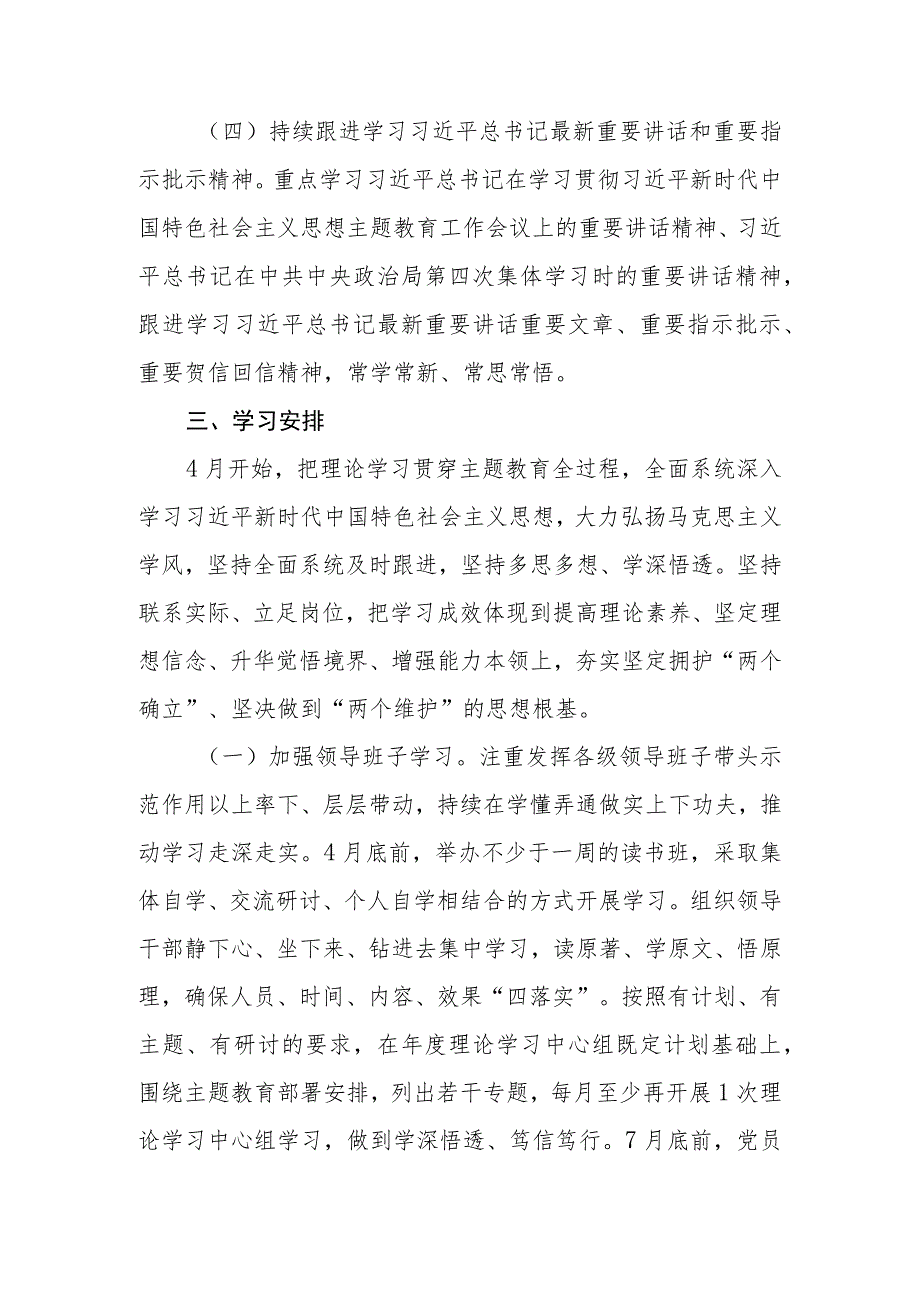 （四）持续跟进学习习近平总书记最新重要讲话和重要指示批示精神。重点学习习近平总书记在学习贯彻习近平新时代中国特色社会主义思想主题教育工作会议上的重要讲话精神、习近平总书记在中共中央政治局第四次集体学习时的重要讲话精神，跟进学习习近平总书记最新重要讲话重要文章、重要指示批示、重要贺信回信精神，常学常新、常思常悟。

三、学习安排

4月开始，把理论学习贯穿主题教育全过程，全面系统深入学习习近平新时代中国特色社会主义思想，大力弘扬马克思主义学风，坚持全面系统及时跟进，坚持多思多想、学深悟透。坚持联系实际、立足岗位，把学习成效体现到提高理论素养、坚定理想信念、升华觉悟境界、增强能力本领上，夯实坚定拥护“两个确立”、坚决做到“两个维护”的思想根基。

（一）加强领导班子学习。注重发挥各级领导班子带头示范作用以上率下、层层带动，持续在学懂弄通做实上下功夫，推动学习走深走实。4月底前，举办不少于一周的读书班，采取集体自学、交流研讨、个人自学相结合的方式开展学习。组织领导干部静下心、坐下来、钻进去集中学习，读原著、学原文、悟原理，确保人员、时间、内容、效果“四落实”。按照有计划、有主题、有研讨的要求，在年度理论学习中心组既定计划基础上，围绕主题教育部署安排，列出若干专题，每月至少再开展1次理论学习中心组学习，做到学深悟透、笃信笃行。7月底前，党员